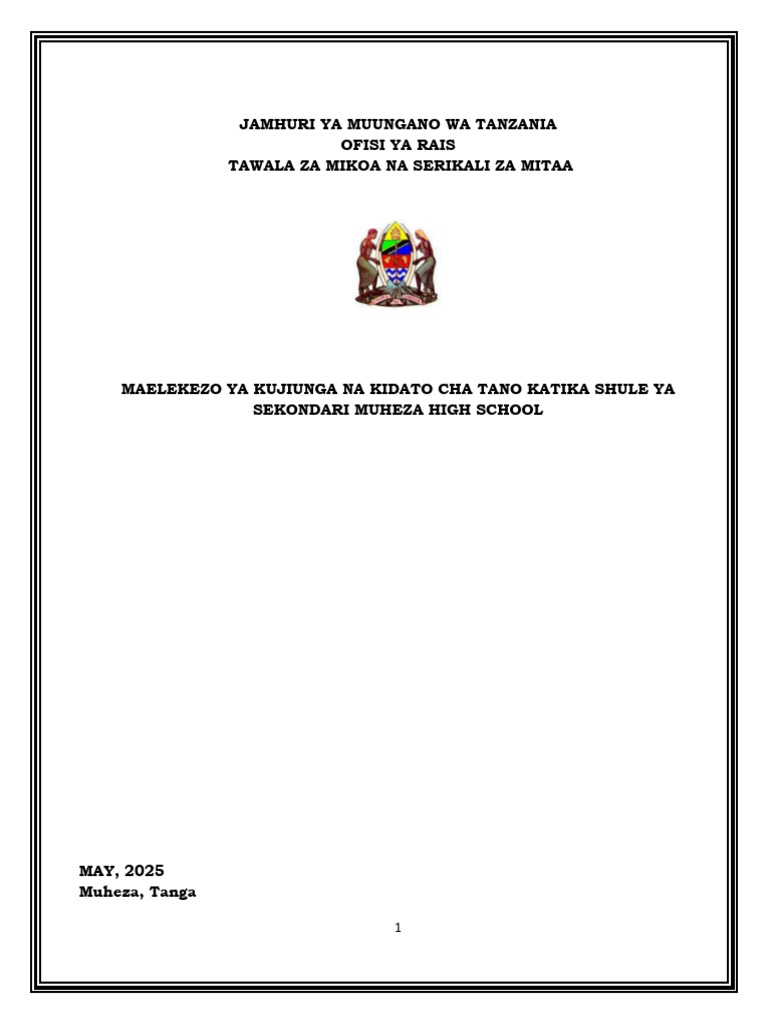 JAMHURI YA MUUNGANO WA TANZANIA
OFISI YA RAIS
TAWALA ZA MIKOA NA SERIKALI ZA MITAA

MAELEKEZO YA KUJIUNGA NA KIDATO CHA TANO KATIKA SHULE YA SEKONDARI MUHEZA HIGH SCHOOL

MAY, 2025
Muheza, Tanga

1